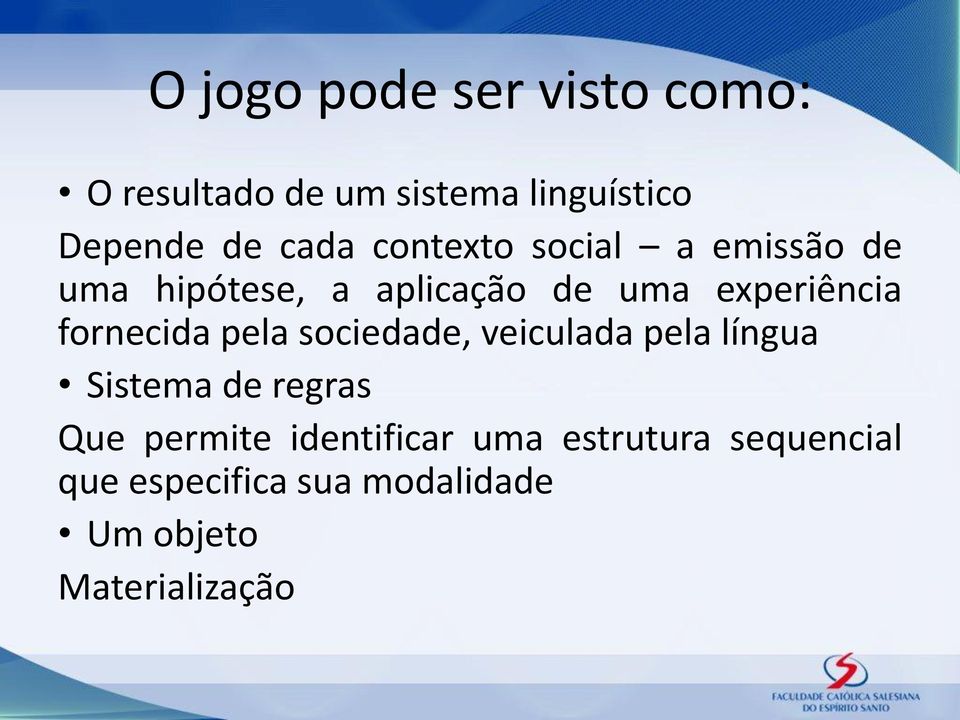 O jogo pode ser visto como:

• O resultado de um sistema linguístico

Depende de cada contexto social – a emissão de uma hipótese, a aplicação de uma experiência fornecida pela sociedade, veiculada pela língua

• Sistema de regras

Que permite identificar uma estrutura sequencial que especifica sua modalidade

• Um objeto

Materialização

FACULDADE CATÓLICA SALESIANA DO ESPÍRITO SANTO